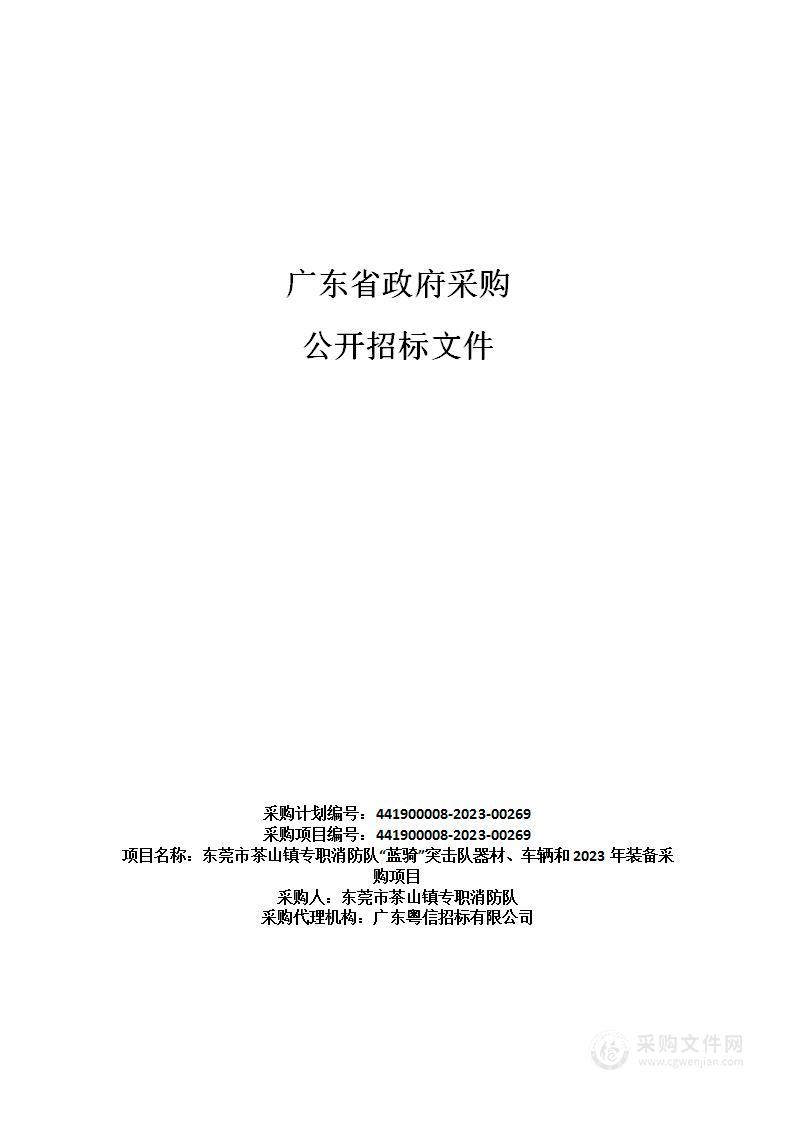 广东省政府采购

公开招标文件

采购计划编号：441900008-2023-00269
采购项目编号：441900008-2023-00269
项目名称：东莞市茶山镇专职消防队“蓝骑”突击队器材、车辆和 2023 年装备采购项目
采购人：东莞市茶山镇专职消防队
采购代理机构：广东粤信招标有限公司

采购文件网
www.cgwenjian.com